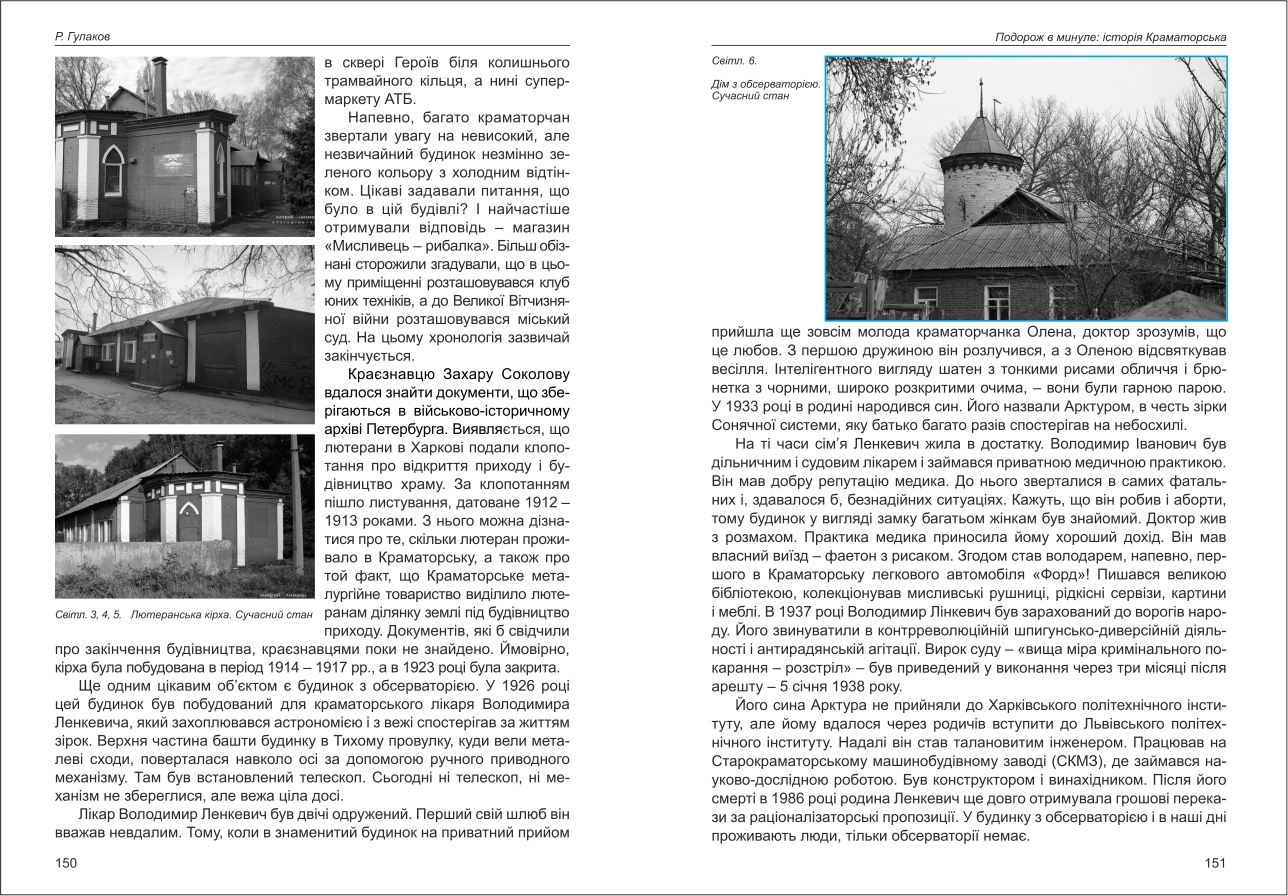 Р. Гулаков

в сквері Героїв біля колишнього трамвайного кільця, а нині супермаркету АТБ.

Напевно, багато краматорчан звертали увагу на невисокий, але незвичайний будинок незмінно зеленого кольору з холодним відтінком. Цікаві задавали питання, що було в цій будівлі? І найчастіше отримували відповідь – магазин «Мисливець – рибалка». Більш обізнані сторожили згадували, що в цьому приміщенні розташовувався клуб юних техніків, а до Великої Вітчизняної війни розташовувався міський суд. На цьому хронологія зазвичай закінчується.

Краєзнавцю Захару Соколову вдалося знайти документи, що зберігаються в військово-історичному архіві Петербурга. Виявляється, що лютерани в Харкові подали клопотання про відкриття приходу і будівництво храму. За клопотанням пішло листування, датоване 1912 – 1913 роками. З нього можна дізнатися про те, скільки лютеран проживало в Краматорську, а також про той факт, що Краматорське металургійне товариство виділило лютеранам ділянку землі під будівництво приходу. Документів, які б свідчили про закінчення будівництва, краєзнавцями поки не знайдено. Ймовірно, кірха була побудована в період 1914 – 1917 рр., а в 1923 році була закрита.

Світл. 3, 4, 5. Лютеранська кірха. Сучасний стан

Ще одним цікавим об'єктом є будинок з обсерваторією. У 1926 році цей будинок був побудований для краматорського лікаря Володимира Ленкевича, який захоплювався астрономією і з вежі спостерігав за життям зірок. Верхня частина башти будинку в Тихому провулку, куди вели металеві сходи, поверталася навколо осі за допомогою ручного приводного механізму. Там був встановлений телескоп. Сьогодні ні телескоп, ні механізм не збереглися, але вежа ціла досі.

Лікар Володимир Ленкевич був двічі одружений. Перший свій шлюб він вважав невдалим. Тому, коли в знаменитий будинок на приватний прийом

150

Подорож в минуле: історія Краматорська

Світл. 6.

Дім з обсерваторією. Сучасний стан

прийшла ще зовсім молода краматорчанка Олена, доктор зрозумів, що це любов. З першою дружиною він розлучився, а з Оленою відсвяткував весілля. Інтелігентного вигляду шатен з тонкими рисами обличчя і брюнетка з чорними, широко розкритими очима, – вони були гарною парою. У 1933 році в родині народився син. Його назвали Арктуром, в честь зірки Сонячної системи, яку батько багато разів спостерігав на небосхилі.

На ті часи сім'я Ленкевич жила в достатку. Володимир Іванович був дільничним і судовим лікарем і займався приватною медичною практикою. Він мав добру репутацію медика. До нього зверталися в самих фатальних і, здавалося б, безнадійних ситуаціях. Кажуть, що він робив і аборти, тому будинок у вигляді замку багатьом жінкам був знайомий. Доктор жив з розмахом. Практика медика приносила йому хороший дохід. Він мав власний виїзд – фаетон з рисаком. Згодом став володарем, напевно, першого в Краматорську легкового автомобіля «Форд»! Пишався великою бібліотекою, колекціонував мисливські рушниці, рідкісні сервізи, картини і меблі. В 1937 році Володимир Лінкевич був зарахований до ворогів народу. Його звинуватили в контрреволюційній шпигунсько-диверсійній діяльності і антирадянській агітації. Вирок суду – «вища міра кримінального покарання – розстріл» – був приведений у виконання через три місяці після арешту – 5 січня 1938 року.

Його сина Арктура не прийняли до Харківського політехнічного інституту, але йому вдалося через родичів вступити до Львівського політехнічного інституту. Надалі він став талановитим інженером. Працював на Старокраматорському машинобудівному заводі (СКМЗ), де займався науково-дослідною роботою. Був конструктором і винахідником. Після його смерті в 1986 році родина Ленкевич ще довго отримувала грошові перекази за раціоналізаторські пропозиції. У будинку з обсерваторією і в наші дні проживають люди, тільки обсерваторії немає.

151